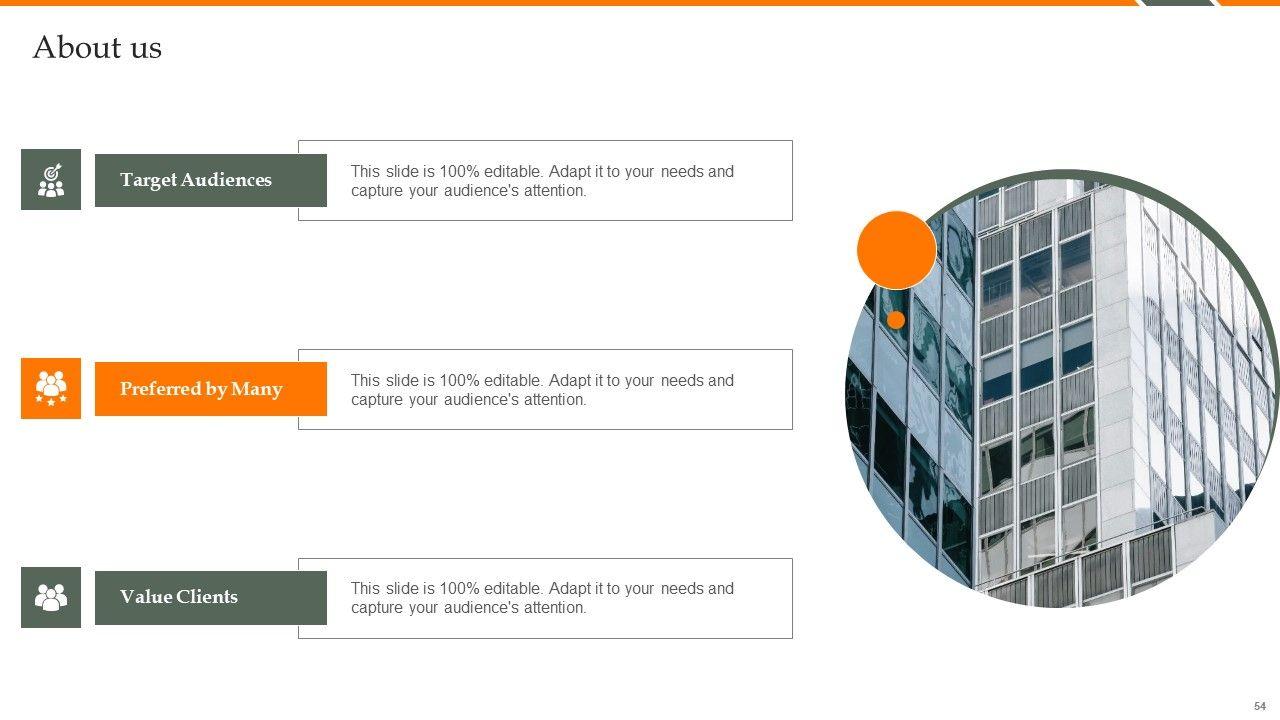 About us

Target Audiences

This slide is 100% editable. Adapt it to your needs and capture your audience's attention.

Preferred by Many

This slide is 100% editable. Adapt it to your needs and capture your audience's attention.

Value Clients

This slide is 100% editable. Adapt it to your needs and capture your audience's attention.

54